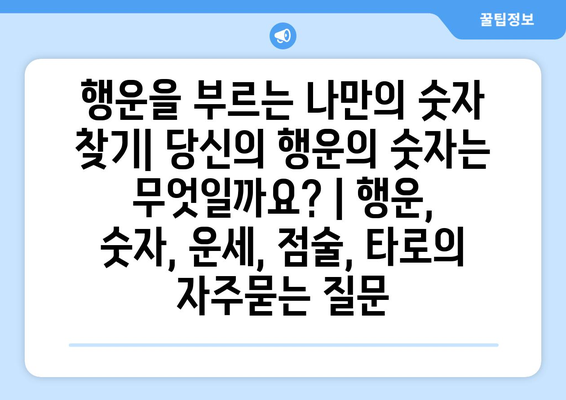 꿀팁정보

행운을 부르는 나만의 숫자 찾기| 당신의 행운의 숫자는 무엇일까요? | 행운, 숫자, 운세, 점술, 타로의 자주묻는 질문